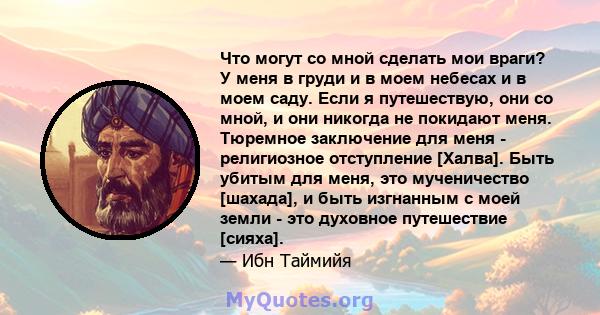 Что могут со мной сделать мои враги? У меня в груди и в моем небесах и в моем саду. Если я путешествую, они со мной, и они никогда не покидают меня. Тюремное заключение для меня - религиозное отступление [Халва]. Быть убитым для меня, это мученичество [шахада], и быть изгнанным с моей земли - это духовное путешествие [сияха].
— Ибн Таймийя

MyQuotes.org